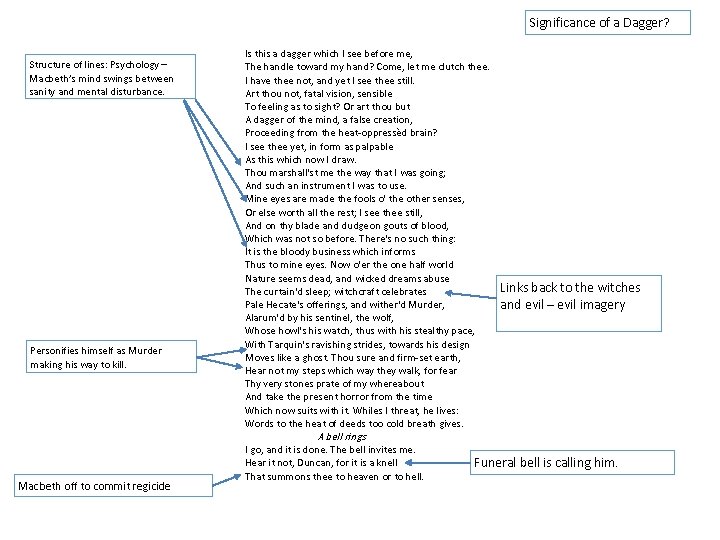 Significance of a Dagger?

Structure of lines: Psychology – Macbeth's mind swings between sanity and mental disturbance.

Is this a dagger which I see before me,
The handle toward my hand? Come, let me clutch thee.
I have thee not, and yet I see thee still.
Art thou not, fatal vision, sensible
To feeling as to sight? Or art thou but
A dagger of the mind, a false creation,
Proceeding from the heat-oppressèd brain?
I see thee yet, in form as palpable
As this which now I draw.
Thou marshall'st me the way that I was going;
And such an instrument I was to use.
Mine eyes are made the fools o' the other senses,
Or else worth all the rest; I see thee still,
And on thy blade and dudgeon gouts of blood,
Which was not so before. There's no such thing:
It is the bloody business which informs
Thus to mine eyes. Now o'er the one half world
Nature seems dead, and wicked dreams abuse
The curtain'd sleep; witchcraft celebrates
Pale Hecate's offerings, and wither'd Murder,
Alarum'd by his sentinel, the wolf,
Whose howl's his watch, thus with his stealthy pace,
With Tarquin's ravishing strides, towards his design
Moves like a ghost. Thou sure and firm-set earth,
Hear not my steps which way they walk, for fear
Thy very stones prate of my whereabout
And take the present horror from the time
Which now suits with it. Whiles I threat, he lives:
Words to the heat of deeds too cold breath gives.
A bell rings
I go, and it is done. The bell invites me.
Hear it not, Duncan, for it is a knell
That summons thee to heaven or to hell.

Links back to the witches and evil – evil imagery

Personifies himself as Murder making his way to kill.

Funeral bell is calling him.

Macbeth off to commit regicide